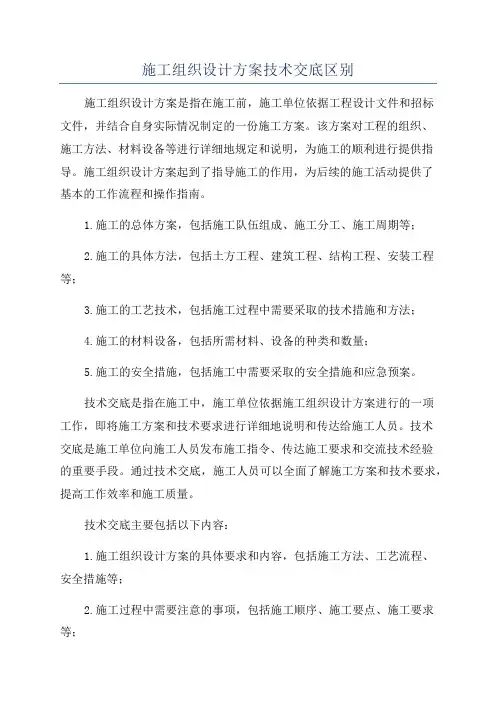 施工组织设计方案技术交底区别

施工组织设计方案是指在施工前，施工单位依据工程设计文件和招标文件，并结合自身实际情况制定的一份施工方案。该方案对工程的组织、施工方法、材料设备等进行详细地规定和说明，为施工的顺利进行提供指导。施工组织设计方案起到了指导施工的作用，为后续的施工活动提供了基本的工作流程和操作指南。

1.施工的总体方案，包括施工队伍组成、施工分工、施工周期等；

2.施工的具体方法，包括土方工程、建筑工程、结构工程、安装工程等；

3.施工的工艺技术，包括施工过程中需要采取的技术措施和方法；

4.施工的材料设备，包括所需材料、设备的种类和数量；

5.施工的安全措施，包括施工中需要采取的安全措施和应急预案。

技术交底是指在施工中，施工单位依据施工组织设计方案进行的一项工作，即将施工方案和技术要求进行详细地说明和传达给施工人员。技术交底是施工单位向施工人员发布施工指令、传达施工要求和交流技术经验的重要手段。通过技术交底，施工人员可以全面了解施工方案和技术要求，提高工作效率和施工质量。

技术交底主要包括以下内容：

1.施工组织设计方案的具体要求和内容，包括施工方法、工艺流程、安全措施等；

2.施工过程中需要注意的事项，包括施工顺序、施工要点、施工要求等；